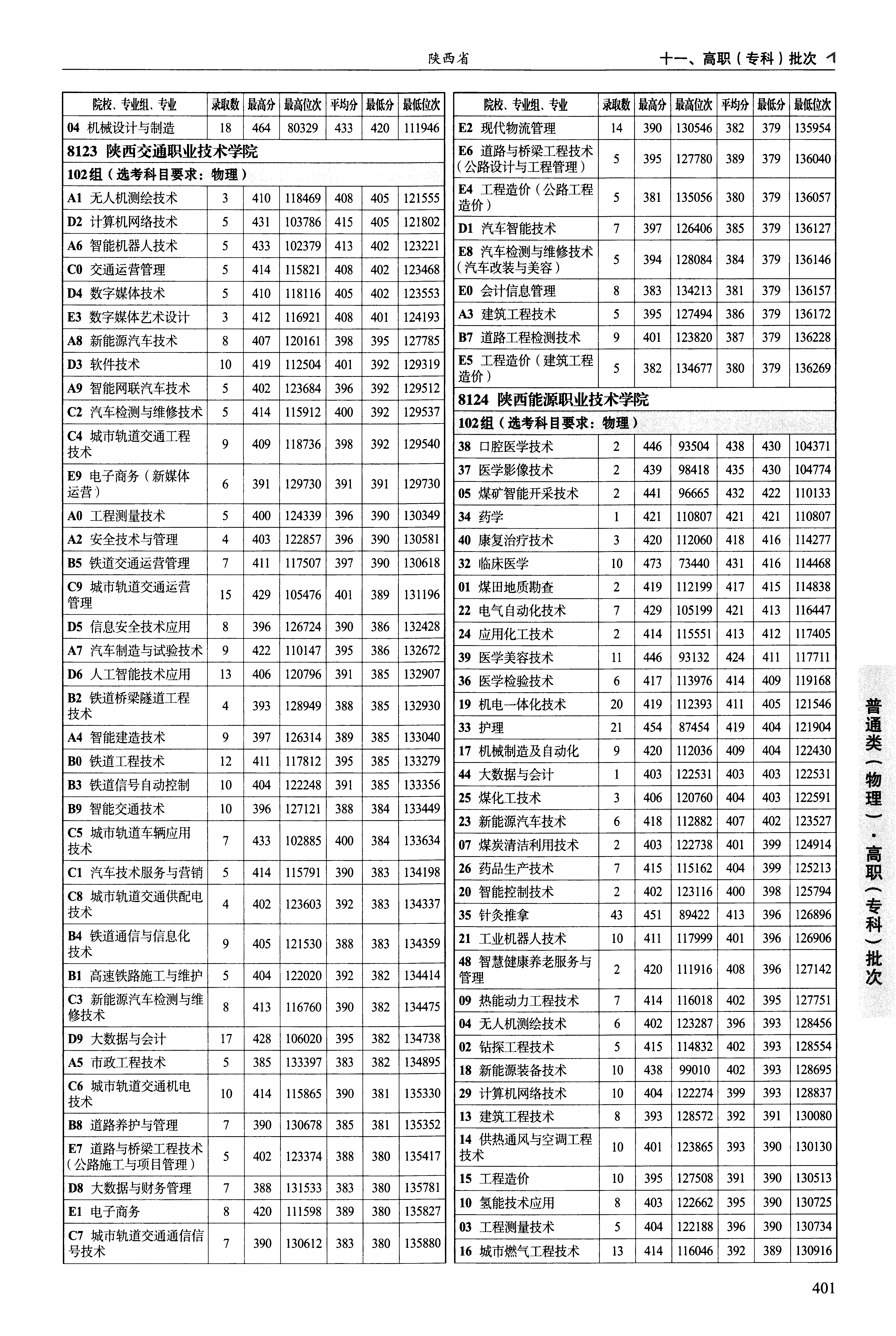 陕西省

十一、高职（专科）批次

| 院校、专业组、专业 | 录取数 | 最高分 | 最高位次 | 平均分 | 最低分 | 最低位次 |
|---|---|---|---|---|---|---|
| 04 机械设计与制造 | 18 | 464 | 80329 | 433 | 420 | 111946 |
| 8123 陕西交通职业技术学院 | | | | | | |
| 102组（选考科目要求：物理） | | | | | | |
| A1 无人机测绘技术 | 3 | 410 | 118469 | 408 | 405 | 121555 |
| D2 计算机网络技术 | 5 | 431 | 103786 | 415 | 405 | 121802 |
| A6 智能机器人技术 | 5 | 433 | 102379 | 413 | 402 | 123221 |
| C0 交通运营管理 | 5 | 414 | 115821 | 408 | 402 | 123468 |
| D4 数字媒体技术 | 5 | 410 | 118116 | 405 | 402 | 123553 |
| E3 数字媒体艺术设计 | 3 | 412 | 116921 | 408 | 401 | 124193 |
| A8 新能源汽车技术 | 8 | 407 | 120161 | 398 | 395 | 127785 |
| D3 软件技术 | 10 | 419 | 112504 | 401 | 392 | 129319 |
| A9 智能网联汽车技术 | 5 | 402 | 123684 | 396 | 392 | 129512 |
| C2 汽车检测与维修技术 | 5 | 414 | 115912 | 400 | 392 | 129537 |
| C4 城市轨道交通工程技术 | 9 | 409 | 118736 | 398 | 392 | 129540 |
| E9 电子商务（新媒体运营） | 6 | 391 | 129730 | 391 | 391 | 129730 |
| A0 工程测量技术 | 5 | 400 | 124339 | 396 | 390 | 130349 |
| A2 安全技术与管理 | 4 | 403 | 122857 | 396 | 390 | 130581 |
| B5 铁道交通运营管理 | 7 | 411 | 117507 | 397 | 390 | 130618 |
| C9 城市轨道交通运营管理 | 15 | 429 | 105476 | 401 | 389 | 131196 |
| D5 信息安全技术应用 | 8 | 396 | 126724 | 390 | 386 | 132428 |
| A7 汽车制造与试验技术 | 9 | 422 | 110147 | 395 | 386 | 132672 |
| D6 人工智能技术应用 | 13 | 406 | 120796 | 391 | 385 | 132907 |
| B2 铁道桥梁隧道工程技术 | 4 | 393 | 128949 | 388 | 385 | 132930 |
| A4 智能建造技术 | 9 | 397 | 126314 | 389 | 385 | 133040 |
| B0 铁道工程技术 | 12 | 411 | 117812 | 395 | 385 | 133279 |
| B3 铁道信号自动控制 | 10 | 404 | 122248 | 391 | 385 | 133356 |
| B9 智能交通技术 | 10 | 396 | 127121 | 388 | 384 | 133449 |
| C5 城市轨道车辆应用技术 | 7 | 433 | 102885 | 400 | 384 | 133634 |
| C1 汽车技术服务与营销 | 5 | 414 | 115791 | 390 | 383 | 134198 |
| C8 城市轨道交通供配电技术 | 4 | 402 | 123603 | 392 | 383 | 134337 |
| B4 铁道通信与信息化技术 | 9 | 405 | 121530 | 388 | 383 | 134359 |
| B1 高速铁路施工与维护 | 5 | 404 | 122020 | 392 | 382 | 134414 |
| C3 新能源汽车检测与维修技术 | 8 | 413 | 116760 | 390 | 382 | 134475 |
| D9 大数据与会计 | 17 | 428 | 106020 | 395 | 382 | 134738 |
| A5 市政工程技术 | 5 | 385 | 133397 | 383 | 382 | 134895 |
| C6 城市轨道交通机电技术 | 10 | 414 | 115865 | 390 | 381 | 135330 |
| B8 道路养护与管理 | 7 | 390 | 130678 | 385 | 381 | 135352 |
| E7 道路与桥梁工程技术（公路施工与项目管理） | 5 | 402 | 123374 | 388 | 380 | 135417 |
| D8 大数据与财务管理 | 7 | 388 | 131533 | 383 | 380 | 135781 |
| E1 电子商务 | 8 | 420 | 111598 | 389 | 380 | 135827 |
| C7 城市轨道交通通信信号技术 | 7 | 390 | 130612 | 383 | 380 | 135880 |

| 院校、专业组、专业 | 录取数 | 最高分 | 最高位次 | 平均分 | 最低分 | 最低位次 |
|---|---|---|---|---|---|---|
| E2 现代物流管理 | 14 | 390 | 130546 | 382 | 379 | 135954 |
| E6 道路与桥梁工程技术（公路设计与工程管理） | 5 | 395 | 127780 | 389 | 379 | 136040 |
| E4 工程造价（公路工程造价） | 5 | 381 | 135056 | 380 | 379 | 136057 |
| D1 汽车智能技术 | 7 | 397 | 126406 | 385 | 379 | 136127 |
| E8 汽车检测与维修技术（汽车改装与美容） | 5 | 394 | 128084 | 384 | 379 | 136146 |
| E0 会计信息管理 | 8 | 383 | 134213 | 381 | 379 | 136157 |
| A3 建筑工程技术 | 5 | 395 | 127494 | 386 | 379 | 136172 |
| B7 道路工程检测技术 | 9 | 401 | 123820 | 387 | 379 | 136228 |
| E5 工程造价（建筑工程造价） | 5 | 382 | 134677 | 380 | 379 | 136269 |
| 8124 陕西能源职业技术学院 | | | | | | |
| 102组（选考科目要求：物理） | | | | | | |
| 38 口腔医学技术 | 2 | 446 | 93504 | 438 | 430 | 104371 |
| 37 医学影像技术 | 2 | 439 | 98418 | 435 | 430 | 104774 |
| 05 煤矿智能开采技术 | 2 | 441 | 96665 | 432 | 422 | 110133 |
| 34 药学 | 1 | 421 | 110807 | 421 | 421 | 110807 |
| 40 康复治疗技术 | 3 | 420 | 112060 | 418 | 416 | 114277 |
| 32 临床医学 | 10 | 473 | 73440 | 431 | 416 | 114468 |
| 01 煤田地质勘查 | 2 | 419 | 112199 | 417 | 415 | 114838 |
| 22 电气自动化技术 | 7 | 429 | 105199 | 421 | 413 | 116447 |
| 24 应用化工技术 | 2 | 414 | 115551 | 413 | 412 | 117405 |
| 39 医学美容技术 | 11 | 446 | 93132 | 424 | 411 | 117711 |
| 36 医学检验技术 | 6 | 417 | 113976 | 414 | 409 | 119168 |
| 19 机电一体化技术 | 20 | 419 | 112393 | 411 | 405 | 121546 |
| 33 护理 | 21 | 454 | 87454 | 419 | 404 | 121904 |
| 17 机械制造及自动化 | 9 | 420 | 112036 | 409 | 404 | 122430 |
| 44 大数据与会计 | 1 | 403 | 122531 | 403 | 403 | 122531 |
| 25 煤化工技术 | 3 | 406 | 120760 | 404 | 403 | 122591 |
| 23 新能源汽车技术 | 6 | 418 | 112882 | 407 | 402 | 123527 |
| 07 煤炭清洁利用技术 | 2 | 403 | 122738 | 401 | 399 | 124914 |
| 26 药品生产技术 | 7 | 415 | 115162 | 404 | 399 | 125213 |
| 20 智能控制技术 | 2 | 402 | 123116 | 400 | 398 | 125794 |
| 35 针灸推拿 | 43 | 451 | 89422 | 413 | 396 | 126896 |
| 21 工业机器人技术 | 10 | 411 | 117999 | 401 | 396 | 126906 |
| 48 智慧健康养老服务与管理 | 2 | 420 | 111916 | 408 | 396 | 127142 |
| 09 热能动力工程技术 | 7 | 414 | 116018 | 402 | 395 | 127751 |
| 04 无人机测绘技术 | 6 | 402 | 123287 | 396 | 393 | 128456 |
| 02 钻探工程技术 | 5 | 415 | 114832 | 402 | 393 | 128554 |
| 18 新能源装备技术 | 10 | 438 | 99010 | 402 | 393 | 128695 |
| 29 计算机网络技术 | 10 | 404 | 122274 | 399 | 393 | 128837 |
| 13 建筑工程技术 | 8 | 393 | 128572 | 392 | 391 | 130080 |
| 14 供热通风与空调工程技术 | 10 | 401 | 123865 | 393 | 390 | 130130 |
| 15 工程造价 | 10 | 395 | 127508 | 391 | 390 | 130513 |
| 10 氢能技术应用 | 8 | 403 | 122662 | 395 | 390 | 130725 |
| 03 工程测量技术 | 5 | 404 | 122188 | 396 | 390 | 130734 |
| 16 城市燃气工程技术 | 13 | 414 | 116046 | 392 | 389 | 130916 |

普通类（物理）·高职（专科）批次

401